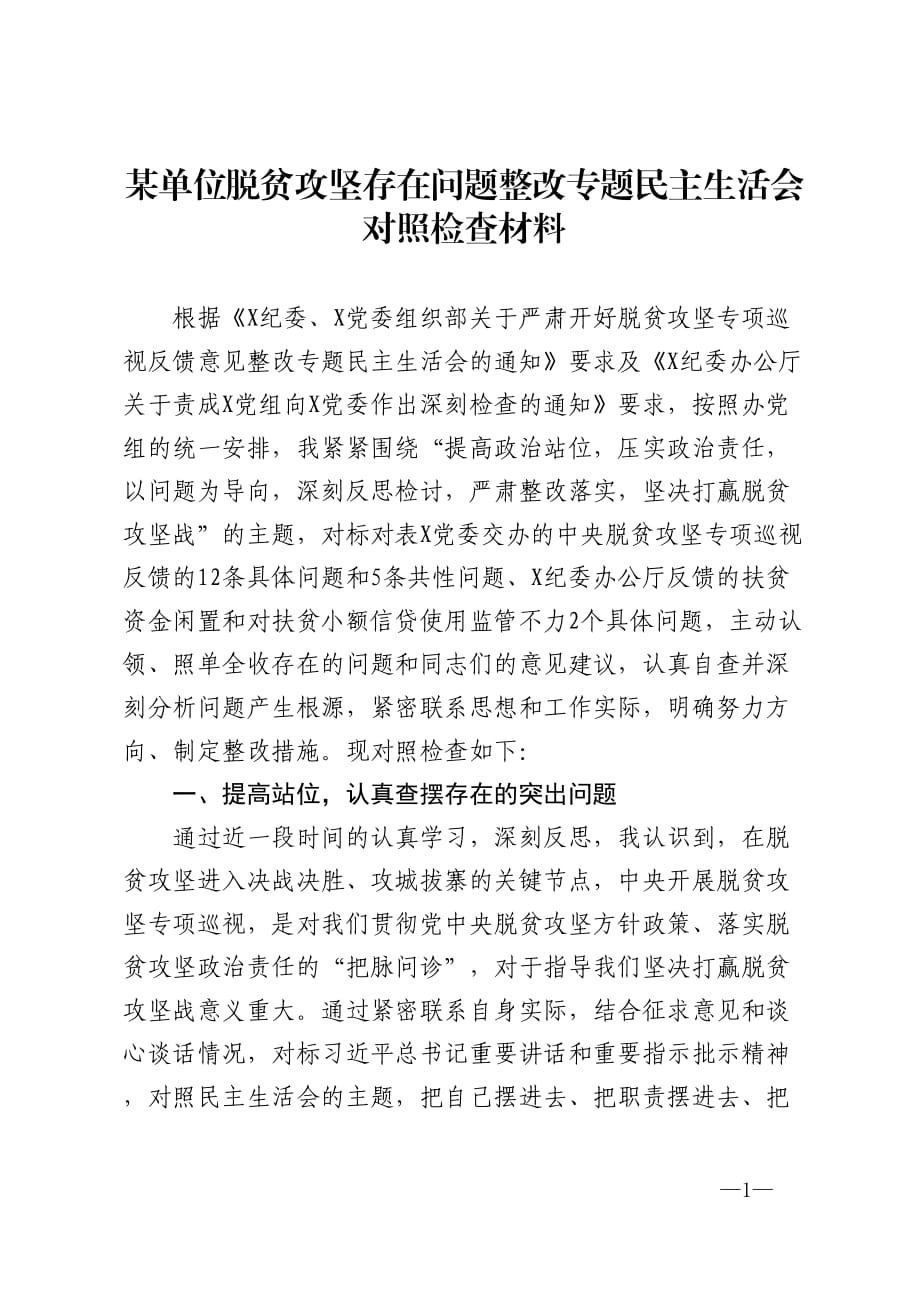 某单位脱贫攻坚存在问题整改专题民主生活会对照检查材料

根据《X纪委、X党委组织部关于严肃开好脱贫攻坚专项巡视反馈意见整改专题民主生活会的通知》要求及《X纪委办公厅关于责成X党组向X党委作出深刻检查的通知》要求，按照办党组的统一安排，我紧紧围绕“提高政治站位，压实政治责任，以问题为导向，深刻反思检讨，严肃整改落实，坚决打赢脱贫攻坚战”的主题，对标对表X党委交办的中央脱贫攻坚专项巡视反馈的12条具体问题和5条共性问题、X纪委办公厅反馈的扶贫资金闲置和对扶贫小额信贷使用监管不力2个具体问题，主动认领、照单全收存在的问题和同志们的意见建议，认真自查并深刻分析问题产生根源，紧密联系思想和工作实际，明确努力方向、制定整改措施。现对照检查如下:

一、提高站位，认真查摆存在的突出问题

通过近一段时间的认真学习，深刻反思，我认识到，在脱贫攻坚进入决战决胜、攻城拔寨的关键节点，中央开展脱贫攻坚专项巡视，是对我们贯彻党中央脱贫攻坚方针政策、落实脱贫攻坚政治责任的“把脉问诊”，对于指导我们坚决打赢脱贫攻坚战意义重大。通过紧密联系自身实际，结合征求意见和谈心谈话情况，对标习近平总书记重要讲话和重要指示批示精神，对照民主生活会的主题，把自己摆进去、把职责摆进去、把

—1—